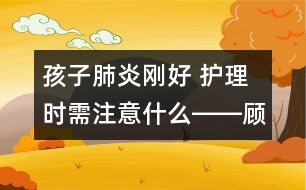 孩子肺炎刚好 护理时需注意什么——顾